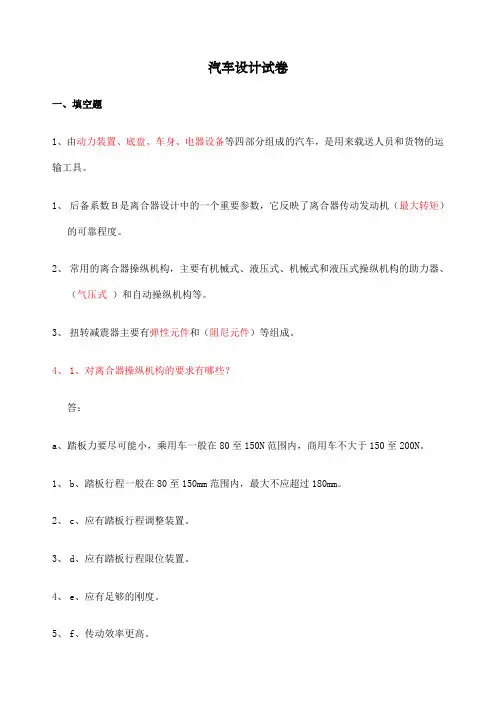 汽车设计试卷

一、填空题

1、由动力装置、底盘、车身、电器设备等四部分组成的汽车，是用来载送人员和货物的运输工具。

1、 后备系数B是离合器设计中的一个重要参数，它反映了离合器传动发动机（最大转矩）的可靠程度。

2、 常用的离合器操纵机构，主要有机械式、液压式、机械式和液压式操纵机构的助力器、（气压式 ）和自动操纵机构等。

3、 扭转减震器主要有弹性元件和（阻尼元件）等组成。

4、 1、对离合器操纵机构的要求有哪些?

答：

a、踏板力要尽可能小，乘用车一般在80至150N范围内，商用车不大于150至200N。

1、 b、踏板行程一般在80至150mm范围内，最大不应超过180mm。

2、 c、应有踏板行程调整装置。

3、 d、应有踏板行程限位装置。

4、 e、应有足够的刚度。

5、 f、传动效率更高。